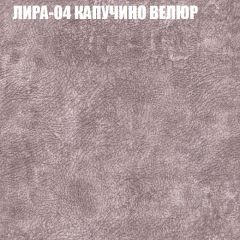 ЛИРА-04 КАПУЧИНО ВЕЛЮР